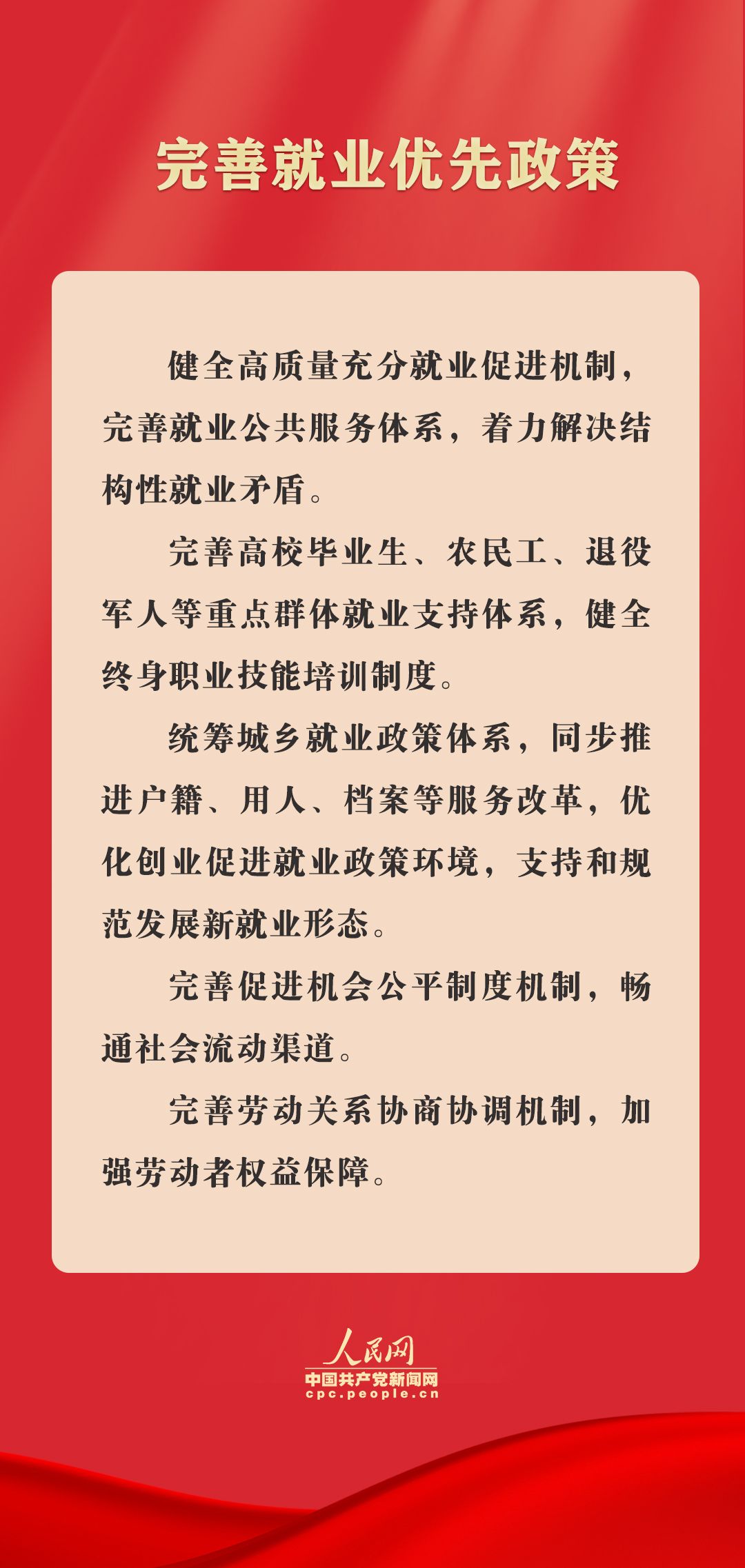 完善就业优先政策

健全高质量充分就业促进机制，完善就业公共服务体系，着力解决结构性就业矛盾。

完善高校毕业生、农民工、退役军人等重点群体就业支持体系，健全终身职业技能培训制度。

统筹城乡就业政策体系，同步推进户籍、用人、档案等服务改革，优化创业促进就业政策环境，支持和规范发展新就业形态。

完善促进机会公平制度机制，畅通社会流动渠道。

完善劳动关系协商协调机制，加强劳动者权益保障。

人民网
中国共产党新闻网
cpc.people.cn